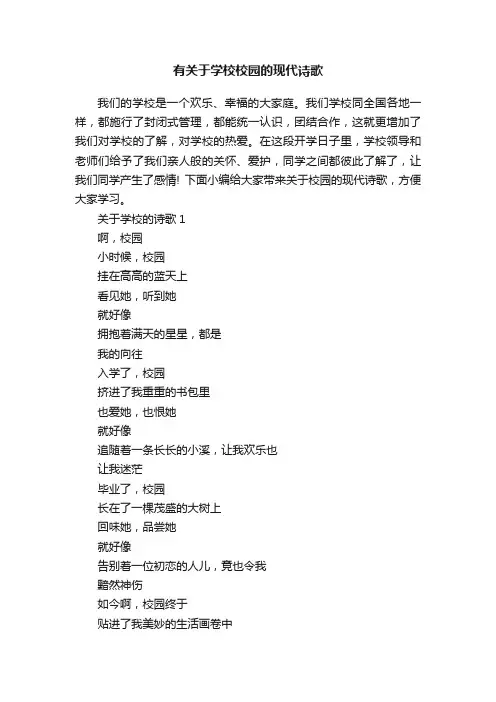 有关于学校校园的现代诗歌

我们的学校是一个欢乐、幸福的大家庭。我们学校同全国各地一样，都施行了封闭式管理，都能统一认识，团结合作，这就更增加了我们对学校的了解，对学校的热爱。在这段开学日子里，学校领导和老师们给予了我们亲人般的关怀、爱护，同学之间都彼此了解了，让我们同学产生了感情! 下面小编给大家带来关于校园的现代诗歌，方便大家学习。

关于学校的诗歌 1

啊，校园

小时候，校园

挂在高高的蓝天上

看见她，听到她

就好像

拥抱着满天的星星，都是

我的向往

入学了，校园

挤进了我重重的书包里

也爱她，也恨她

就好像

追随着一条长长的小溪，让我欢乐也

让我迷茫

毕业了，校园

长在了一棵茂盛的大树上

回味她，品尝她

就好像

告别着一位初恋的人儿，竟也令我

黯然神伤

如今啊，校园终于

贴进了我美妙的生活画卷中